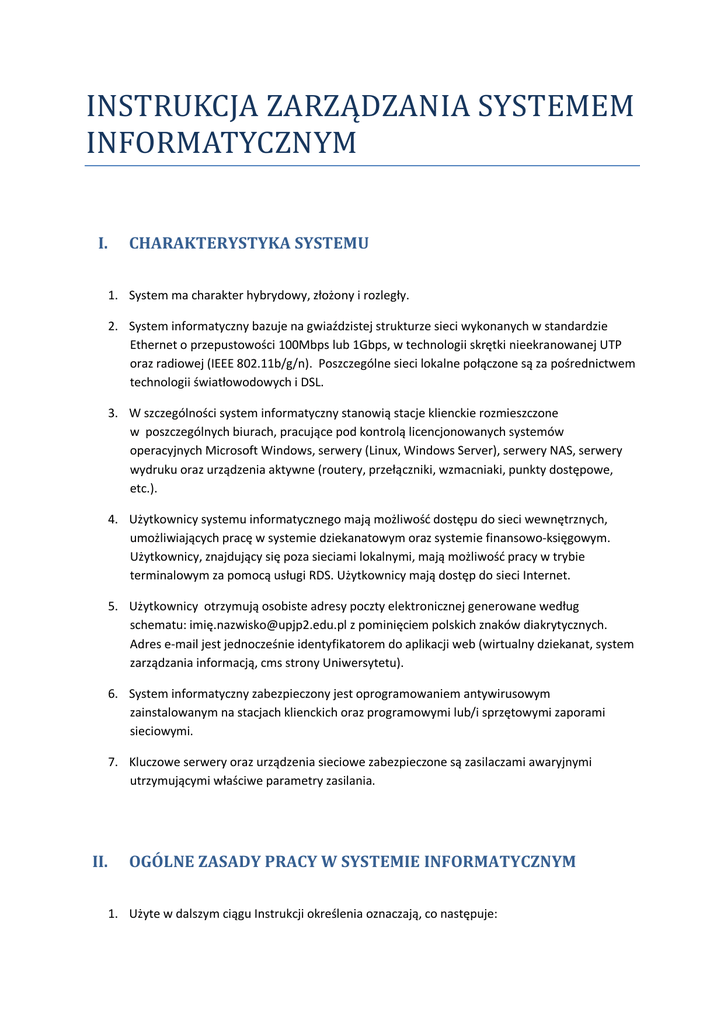 INSTRUKCJA ZARZĄDZANIA SYSTEMEM INFORMATYCZNYM

I. CHARAKTERYSTYKA SYSTEMU

1. System ma charakter hybrydowy, złożony i rozległy.

2. System informatyczny bazuje na gwiaździstej strukturze sieci wykonanych w standardzie Ethernet o przepustowości 100Mbps lub 1Gbps, w technologii skrętki nieekranowanej UTP oraz radiowej (IEEE 802.11b/g/n). Poszczególne sieci lokalne połączone są za pośrednictwem technologii światłowodowych i DSL.

3. W szczególności system informatyczny stanowią stacje klienckie rozmieszczone w poszczególnych biurach, pracujące pod kontrolą licencjonowanych systemów operacyjnych Microsoft Windows, serwery (Linux, Windows Server), serwery NAS, serwery wydruku oraz urządzenia aktywne (routery, przełączniki, wzmacniaki, punkty dostępowe, etc.).

4. Użytkownicy systemu informatycznego mają możliwość dostępu do sieci wewnętrznych, umożliwiających pracę w systemie dziekanatowym oraz systemie finansowo-księgowym. Użytkownicy, znajdujący się poza sieciami lokalnymi, mają możliwość pracy w trybie terminalowym za pomocą usługi RDS. Użytkownicy mają dostęp do sieci Internet.

5. Użytkownicy otrzymują osobiste adresy poczty elektronicznej generowane według schematu: imię.nazwisko@upjp2.edu.pl z pominięciem polskich znaków diakrytycznych. Adres e-mail jest jednocześnie identyfikatorem do aplikacji web (wirtualny dziekanat, system zarządzania informacją, cms strony Uniwersytetu).

6. System informatyczny zabezpieczony jest oprogramowaniem antywirusowym zainstalowanym na stacjach klienckich oraz programowymi lub/i sprzętowymi zaporami sieciowymi.

7. Kluczowe serwery oraz urządzenia sieciowe zabezpieczone są zasilaczami awaryjnymi utrzymującymi właściwe parametry zasilania.

II. OGÓLNE ZASADY PRACY W SYSTEMIE INFORMATYCZNYM

1. Użyte w dalszym ciągu Instrukcji określenia oznaczają, co następuje: